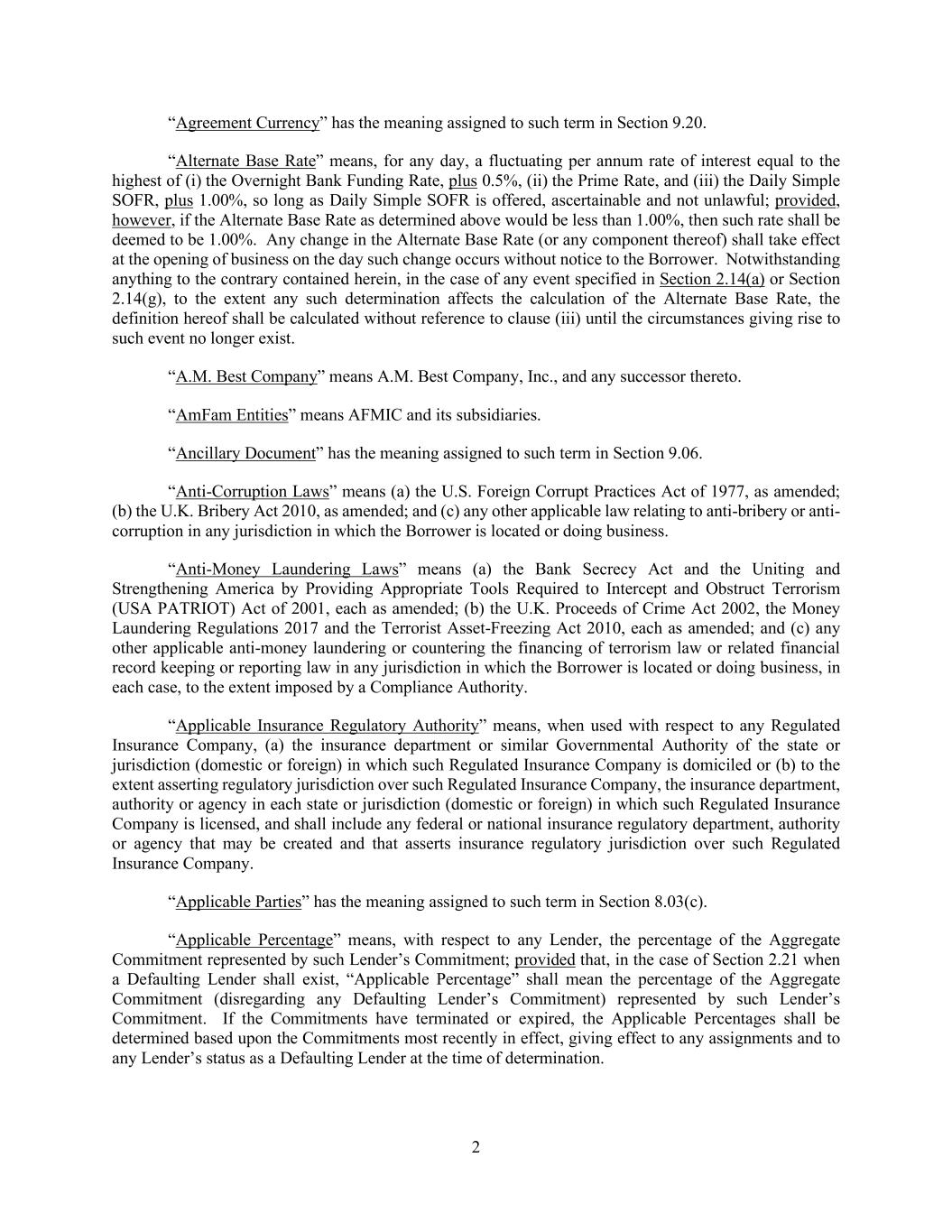 “Agreement Currency” has the meaning assigned to such term in Section 9.20.

“Alternate Base Rate” means, for any day, a fluctuating per annum rate of interest equal to the highest of (i) the Overnight Bank Funding Rate, plus 0.5%, (ii) the Prime Rate, and (iii) the Daily Simple SOFR, plus 1.00%, so long as Daily Simple SOFR is offered, ascertainable and not unlawful; provided, however, if the Alternate Base Rate as determined above would be less than 1.00%, then such rate shall be deemed to be 1.00%. Any change in the Alternate Base Rate (or any component thereof) shall take effect at the opening of business on the day such change occurs without notice to the Borrower. Notwithstanding anything to the contrary contained herein, in the case of any event specified in Section 2.14(a) or Section 2.14(g), to the extent any such determination affects the calculation of the Alternate Base Rate, the definition hereof shall be calculated without reference to clause (iii) until the circumstances giving rise to such event no longer exist.

“A.M. Best Company” means A.M. Best Company, Inc., and any successor thereto.

“AmFam Entities” means AFMIC and its subsidiaries.

“Ancillary Document” has the meaning assigned to such term in Section 9.06.

“Anti-Corruption Laws” means (a) the U.S. Foreign Corrupt Practices Act of 1977, as amended; (b) the U.K. Bribery Act 2010, as amended; and (c) any other applicable law relating to anti-bribery or anti-corruption in any jurisdiction in which the Borrower is located or doing business.

“Anti-Money Laundering Laws” means (a) the Bank Secrecy Act and the Uniting and Strengthening America by Providing Appropriate Tools Required to Intercept and Obstruct Terrorism (USA PATRIOT) Act of 2001, each as amended; (b) the U.K. Proceeds of Crime Act 2002, the Money Laundering Regulations 2017 and the Terrorist Asset-Freezing Act 2010, each as amended; and (c) any other applicable anti-money laundering or countering the financing of terrorism law or related financial record keeping or reporting law in any jurisdiction in which the Borrower is located or doing business, in each case, to the extent imposed by a Compliance Authority.

“Applicable Insurance Regulatory Authority” means, when used with respect to any Regulated Insurance Company, (a) the insurance department or similar Governmental Authority of the state or jurisdiction (domestic or foreign) in which such Regulated Insurance Company is domiciled or (b) to the extent asserting regulatory jurisdiction over such Regulated Insurance Company, the insurance department, authority or agency in each state or jurisdiction (domestic or foreign) in which such Regulated Insurance Company is licensed, and shall include any federal or national insurance regulatory department, authority or agency that may be created and that asserts insurance regulatory jurisdiction over such Regulated Insurance Company.

“Applicable Parties” has the meaning assigned to such term in Section 8.03(c).

“Applicable Percentage” means, with respect to any Lender, the percentage of the Aggregate Commitment represented by such Lender’s Commitment; provided that, in the case of Section 2.21 when a Defaulting Lender shall exist, “Applicable Percentage” shall mean the percentage of the Aggregate Commitment (disregarding any Defaulting Lender’s Commitment) represented by such Lender’s Commitment. If the Commitments have terminated or expired, the Applicable Percentages shall be determined based upon the Commitments most recently in effect, giving effect to any assignments and to any Lender’s status as a Defaulting Lender at the time of determination.

2